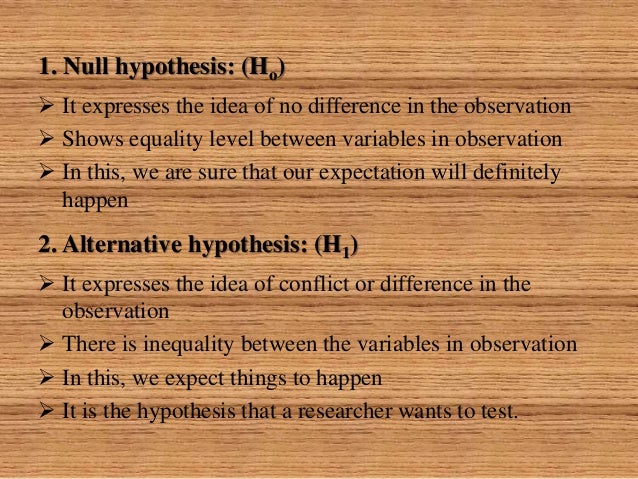 1. Null hypothesis: ($H_o$)

➢ It expresses the idea of no difference in the observation

➢ Shows equality level between variables in observation

➢ In this, we are sure that our expectation will definitely happen

2. Alternative hypothesis: ($H_1$)

➢ It expresses the idea of conflict or difference in the observation

➢ There is inequality between the variables in observation

➢ In this, we expect things to happen

➢ It is the hypothesis that a researcher wants to test.